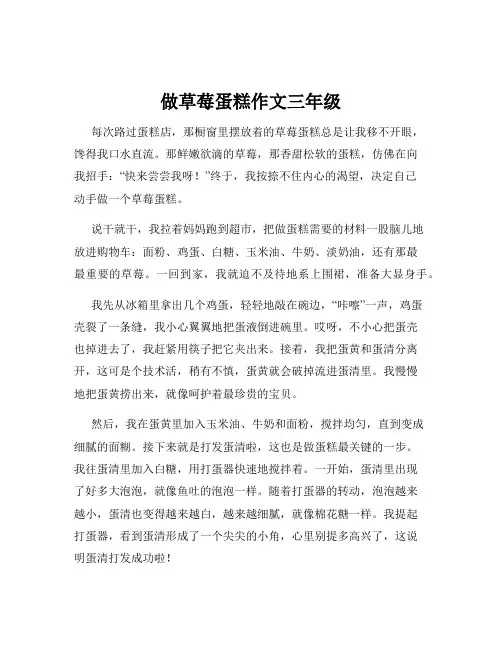 做草莓蛋糕作文三年级

每次路过蛋糕店，那橱窗里摆放着的草莓蛋糕总是让我移不开眼，馋得我口水直流。那鲜嫩欲滴的草莓，那香甜松软的蛋糕，仿佛在向我招手：“快来尝尝我呀！”终于，我按捺不住内心的渴望，决定自己动手做一个草莓蛋糕。

说干就干，我拉着妈妈跑到超市，把做蛋糕需要的材料一股脑儿地放进购物车：面粉、鸡蛋、白糖、玉米油、牛奶、淡奶油，还有那最最重要的草莓。一回到家，我就迫不及待地系上围裙，准备大显身手。

我先从冰箱里拿出几个鸡蛋，轻轻地敲在碗边，“咔嚓”一声，鸡蛋壳裂了一条缝，我小心翼翼地把蛋液倒进碗里。哎呀，不小心把蛋壳也掉进去了，我赶紧用筷子把它夹出来。接着，我把蛋黄和蛋清分离开，这可是个技术活，稍有不慎，蛋黄就会破掉流进蛋清里。我慢慢地把蛋黄捞出来，就像呵护着最珍贵的宝贝。

然后，我在蛋黄里加入玉米油、牛奶和面粉，搅拌均匀，直到变成细腻的面糊。接下来就是打发蛋清啦，这也是做蛋糕最关键的一步。我往蛋清里加入白糖，用打蛋器快速地搅拌着。一开始，蛋清里出现了好多大泡泡，就像鱼吐的泡泡一样。随着打蛋器的转动，泡泡越来越小，蛋清也变得越来越白，越来越细腻，就像棉花糖一样。我提起打蛋器，看到蛋清形成了一个尖尖的小角，心里别提多高兴了，这说明蛋清打发成功啦！